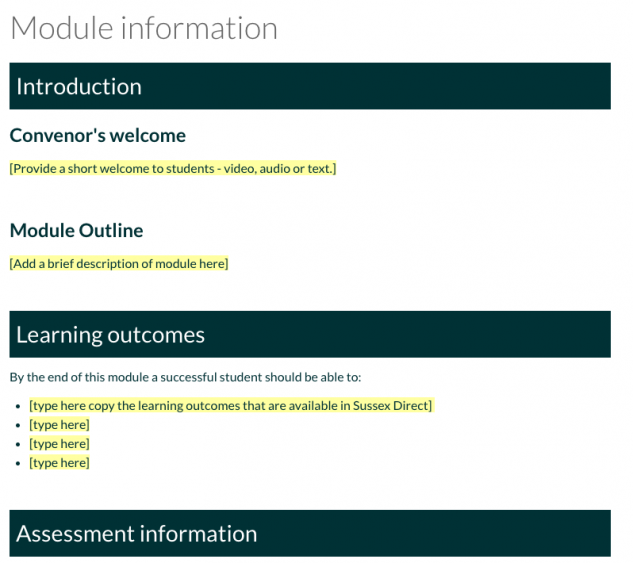 Module information

Introduction

Convenor's welcome

[Provide a short welcome to students - video, audio or text.]

Module Outline

[Add a brief description of module here]

Learning outcomes

By the end of this module a successful student should be able to:

- [type here copy the learning outcomes that are available in Sussex Direct]
- [type here]
- [type here]
- [type here]

Assessment information